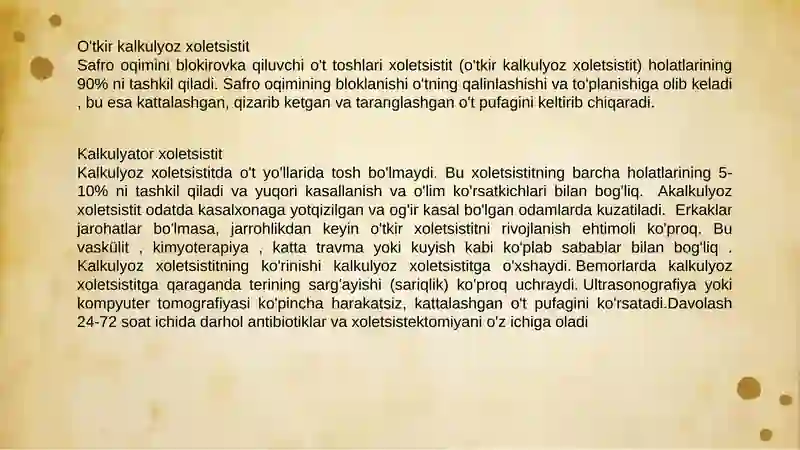 O'tkir kalkulyoz xoletsistit
Safro oqimini blokirovka qiluvchi o't toshlari xoletsistit (o'tkir kalkulyoz xoletsistit) holatlarining 90% ni tashkil qiladi. Safro oqimining bloklanishi o'tning qalinlashishi va to'planishiga olib keladi , bu esa kattalashgan, qizarib ketgan va taranglashgan o't pufagini keltirib chiqaradi.

Kalkulyator xoletsistit
Kalkulyoz xoletsistitda o't yo'llarida tosh bo'lmaydi. Bu xoletsistitning barcha holatlarining 5-10% ni tashkil qiladi va yuqori kasallanish va o'lim ko'rsatkichlari bilan bog'liq. Akalkulyoz xoletsistit odatda kasalxonaga yotqizilgan va og'ir kasal bo'lgan odamlarda kuzatiladi. Erkaklar jarohatlar bo'lmasa, jarrohlikdan keyin o'tkir xoletsistitni rivojlanish ehtimoli ko'proq. Bu vaskülit , kimyoterapiya , katta travma yoki kuyish kabi ko'plab sabablar bilan bog'liq . Kalkulyoz xoletsistitning ko'rinishi kalkulyoz xoletsistitga o'xshaydi. Bemorlarda kalkulyoz xoletsistitga qaraganda terining sarg'ayishi (sariqlik) ko'proq uchraydi. Ultrasonografiya yoki kompyuter tomografiyasi ko'pincha harakatsiz, kattalashgan o't pufagini ko'rsatadi.Davolash 24-72 soat ichida darhol antibiotiklar va xoletsistektomiyani o'z ichiga oladi